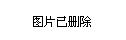 图片已删除